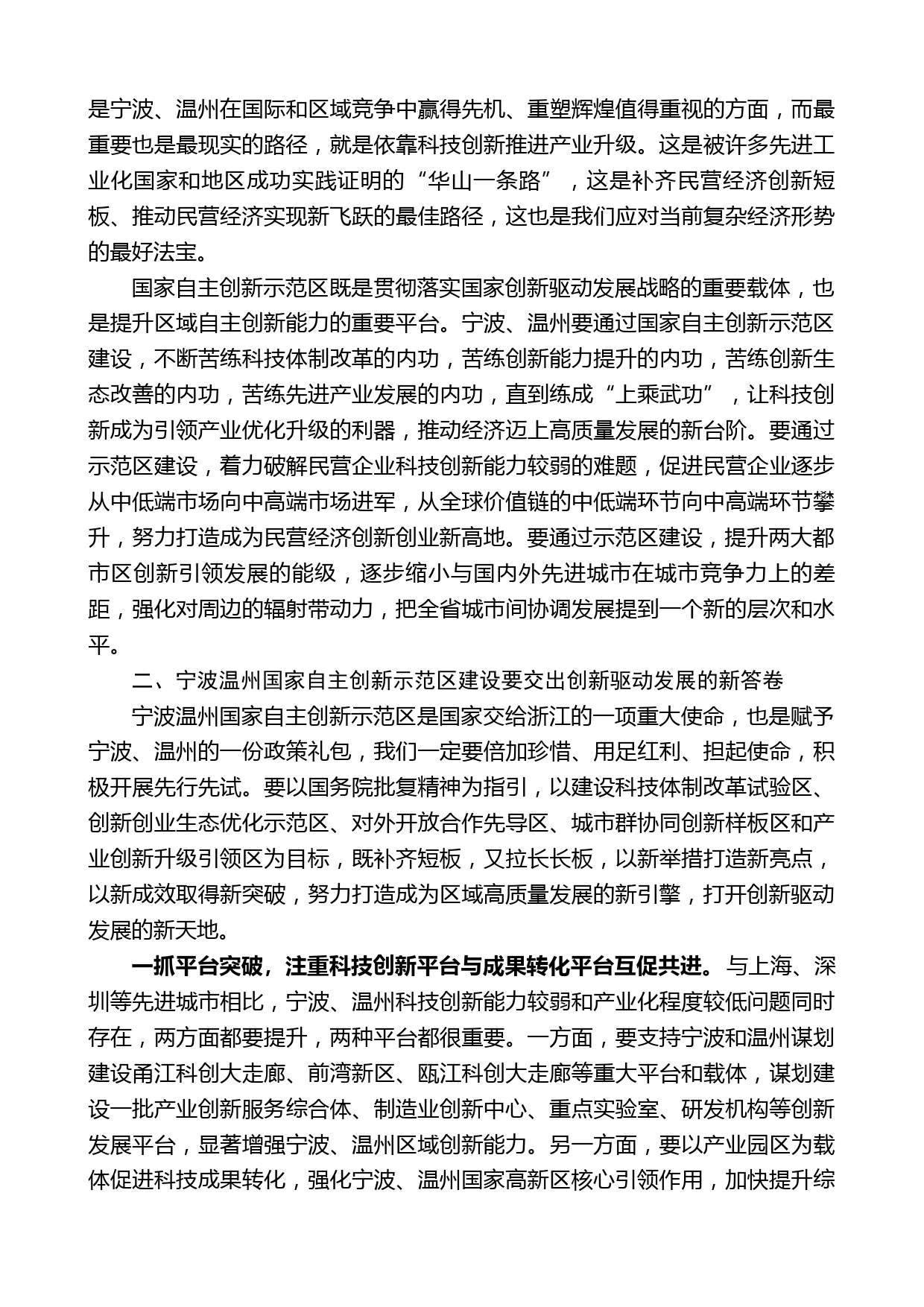 是宁波、温州在国际和区域竞争中赢得先机、重塑辉煌值得重视的方面，而最重要也是最现实的路径，就是依靠科技创新推进产业升级。这是被许多先进工业化国家和地区成功实践证明的“华山一条路”，这是补齐民营经济创新短板、推动民营经济实现新飞跃的最佳路径，这也是我们应对当前复杂经济形势的最好法宝。

国家自主创新示范区既是贯彻落实国家创新驱动发展战略的重要载体，也是提升区域自主创新能力的重要平台。宁波、温州要通过国家自主创新示范区建设，不断苦练科技体制改革的内功，苦练创新能力提升的内功，苦练创新生态改善的内功，苦练先进产业发展的内功，直到练成“上乘武功”，让科技创新成为引领产业优化升级的利器，推动经济迈上高质量发展的新台阶。要通过示范区建设，着力破解民营企业科技创新能力较弱的难题，促进民营企业逐步从中低端市场向中高端市场进军，从全球价值链的中低端环节向中高端环节攀升，努力打造成为民营经济创新创业新高地。要通过示范区建设，提升两大都市区创新引领发展的能级，逐步缩小与国内外先进城市在城市竞争力上的差距，强化对周边的辐射带动力，把全省城市间协调发展提到一个新的层次和水平。

二、宁波温州国家自主创新示范区建设要交出创新驱动发展的新答卷

宁波温州国家自主创新示范区是国家交给浙江的一项重大使命，也是赋予宁波、温州的一份政策礼包，我们一定要倍加珍惜、用足红利、担起使命，积极开展先行先试。要以国务院批复精神为指引，以建设科技体制改革试验区、创新创业生态优化示范区、对外开放合作先导区、城市群协同创新样板区和产业创新升级引领区为目标，既补齐短板，又拉长长板，以新举措打造新亮点，以新成效取得新突破，努力打造成为区域高质量发展的新引擎，打开创新驱动发展的新天地。

一抓平台突破，注重科技创新平台与成果转化平台互促共进。与上海、深圳等先进城市相比，宁波、温州科技创新能力较弱和产业化程度较低问题同时存在，两方面都要提升，两种平台都很重要。一方面，要支持宁波和温州谋划建设甬江科创大走廊、前湾新区、瓯江科创大走廊等重大平台和载体，谋划建设一批产业创新服务综合体、制造业创新中心、重点实验室、研发机构等创新发展平台，显著增强宁波、温州区域创新能力。另一方面，要以产业园区为载体促进科技成果转化，强化宁波、温州国家高新区核心引领作用，加快提升综